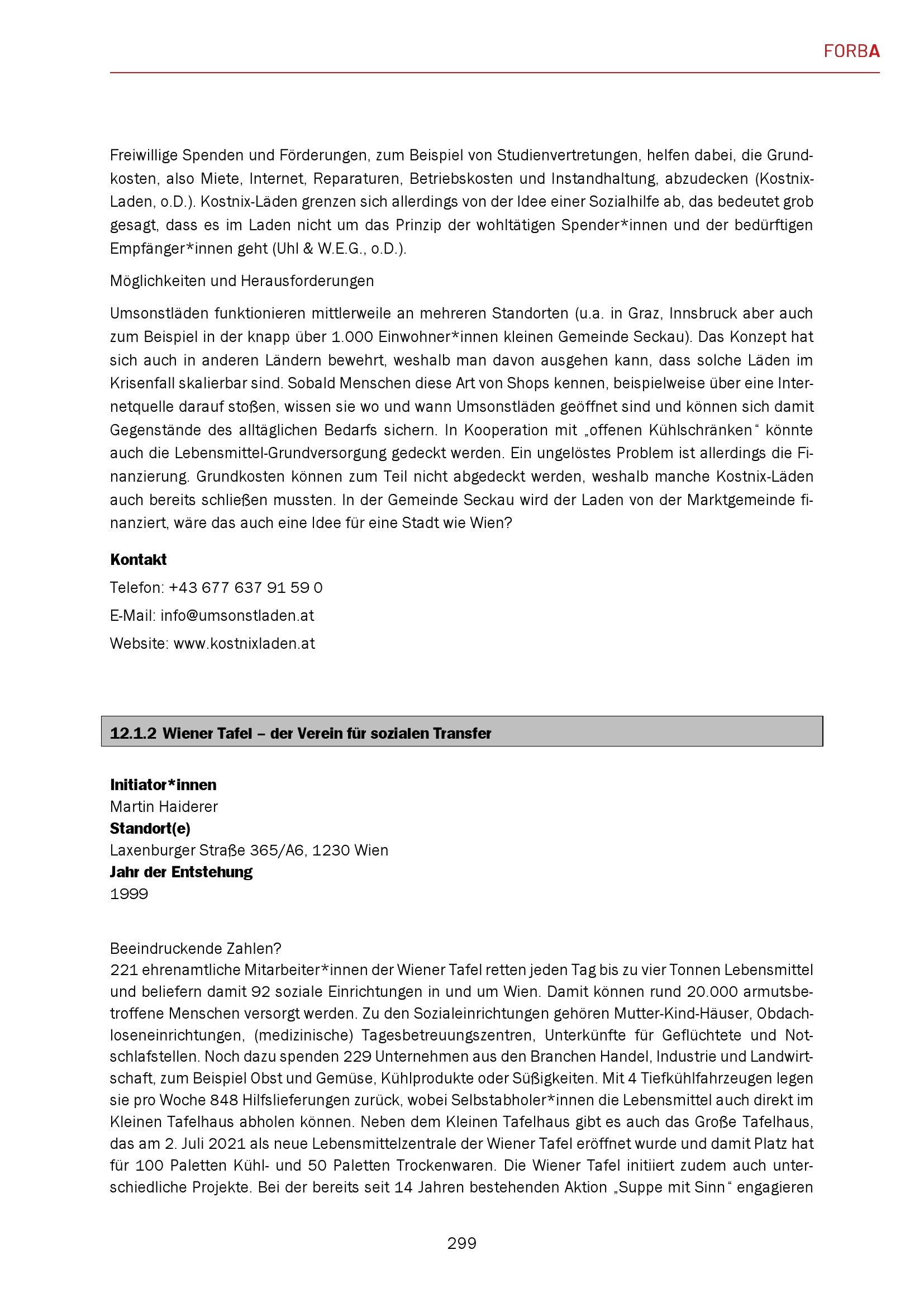 FORBA

Freiwillige Spenden und Förderungen, zum Beispiel von Studienvertretungen, helfen dabei, die Grundkosten, also Miete, Internet, Reparaturen, Betriebskosten und Instandhaltung, abzudecken (Kostnix-Laden, o.D.). Kostnix-Läden grenzen sich allerdings von der Idee einer Sozialhilfe ab, das bedeutet grob gesagt, dass es im Laden nicht um das Prinzip der wohltätigen Spender*innen und der bedürftigen Empfänger*innen geht (Uhl & W.E.G., o.D.).

Möglichkeiten und Herausforderungen

Umsonstläden funktionieren mittlerweile an mehreren Standorten (u.a. in Graz, Innsbruck aber auch zum Beispiel in der knapp über 1.000 Einwohner*innen kleinen Gemeinde Seckau). Das Konzept hat sich auch in anderen Ländern bewehrt, weshalb man davon ausgehen kann, dass solche Läden im Krisenfall skalierbar sind. Sobald Menschen diese Art von Shops kennen, beispielweise über eine Internetquelle darauf stoßen, wissen sie wo und wann Umsonstläden geöffnet sind und können sich damit Gegenstände des alltäglichen Bedarfs sichern. In Kooperation mit „offenen Kühlschränken“ könnte auch die Lebensmittel-Grundversorgung gedeckt werden. Ein ungelöstes Problem ist allerdings die Finanzierung. Grundkosten können zum Teil nicht abgedeckt werden, weshalb manche Kostnix-Läden auch bereits schließen mussten. In der Gemeinde Seckau wird der Laden von der Marktgemeinde finanziert, wäre das auch eine Idee für eine Stadt wie Wien?

Kontakt

Telefon: +43 677 637 91 59 0

E-Mail: info@umsonstladen.at

Website: www.kostnixladen.at

12.1.2 Wiener Tafel – der Verein für sozialen Transfer

Initiator*innen
Martin Haiderer
Standort(e)
Laxenburger Straße 365/A6, 1230 Wien
Jahr der Entstehung
1999

Beeindruckende Zahlen?
221 ehrenamtliche Mitarbeiter*innen der Wiener Tafel retten jeden Tag bis zu vier Tonnen Lebensmittel und beliefern damit 92 soziale Einrichtungen in und um Wien. Damit können rund 20.000 armutsbetroffene Menschen versorgt werden. Zu den Sozialeinrichtungen gehören Mutter-Kind-Häuser, Obdachloseneinrichtungen, (medizinische) Tagesbetreuungszentren, Unterkünfte für Geflüchtete und Notschlafstellen. Noch dazu spenden 229 Unternehmen aus den Branchen Handel, Industrie und Landwirtschaft, zum Beispiel Obst und Gemüse, Kühlprodukte oder Süßigkeiten. Mit 4 Tiefkühlfahrzeugen legen sie pro Woche 848 Hilfslieferungen zurück, wobei Selbstabholer*innen die Lebensmittel auch direkt im Kleinen Tafelhaus abholen können. Neben dem Kleinen Tafelhaus gibt es auch das Große Tafelhaus, das am 2. Juli 2021 als neue Lebensmittelzentrale der Wiener Tafel eröffnet wurde und damit Platz hat für 100 Paletten Kühl- und 50 Paletten Trockenwaren. Die Wiener Tafel initiiert zudem auch unterschiedliche Projekte. Bei der bereits seit 14 Jahren bestehenden Aktion „Suppe mit Sinn“ engagieren

299